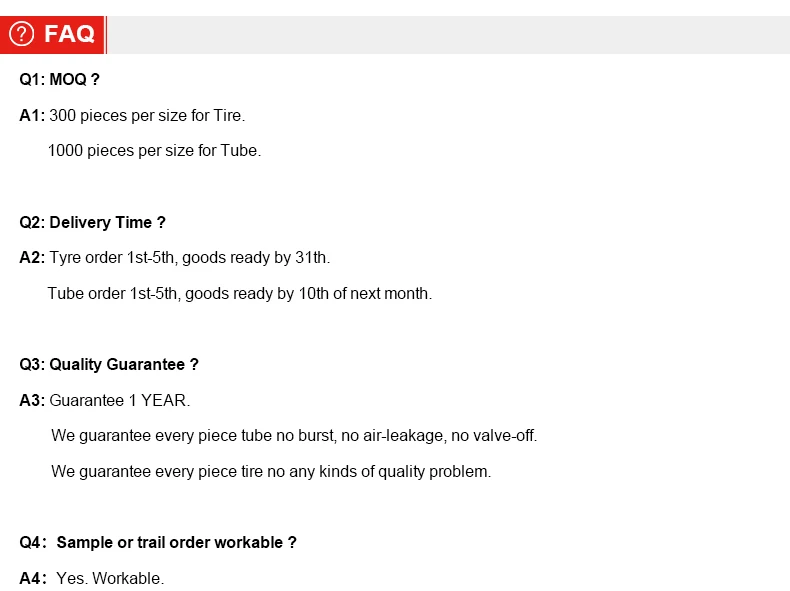 FAQ

Q1: MOQ ?

A1: 300 pieces per size for Tire.

1000 pieces per size for Tube.

Q2: Delivery Time ?

A2: Tyre order 1st-5th, goods ready by 31th.

Tube order 1st-5th, goods ready by 10th of next month.

Q3: Quality Guarantee ?

A3: Guarantee 1 YEAR.

We guarantee every piece tube no burst, no air-leakage, no valve-off.

We guarantee every piece tire no any kinds of quality problem.

Q4: Sample or trail order workable ?

A4: Yes. Workable.